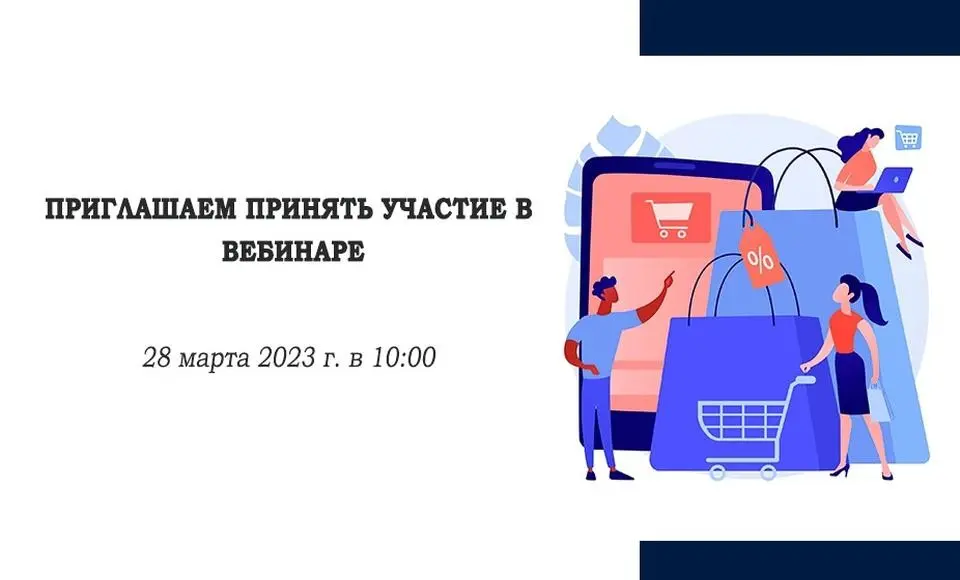 ПРИГЛАШАЕМ ПРИНЯТЬ УЧАСТИЕ В ВЕБИНАРЕ

28 марта 2023 г. в 10:00

%